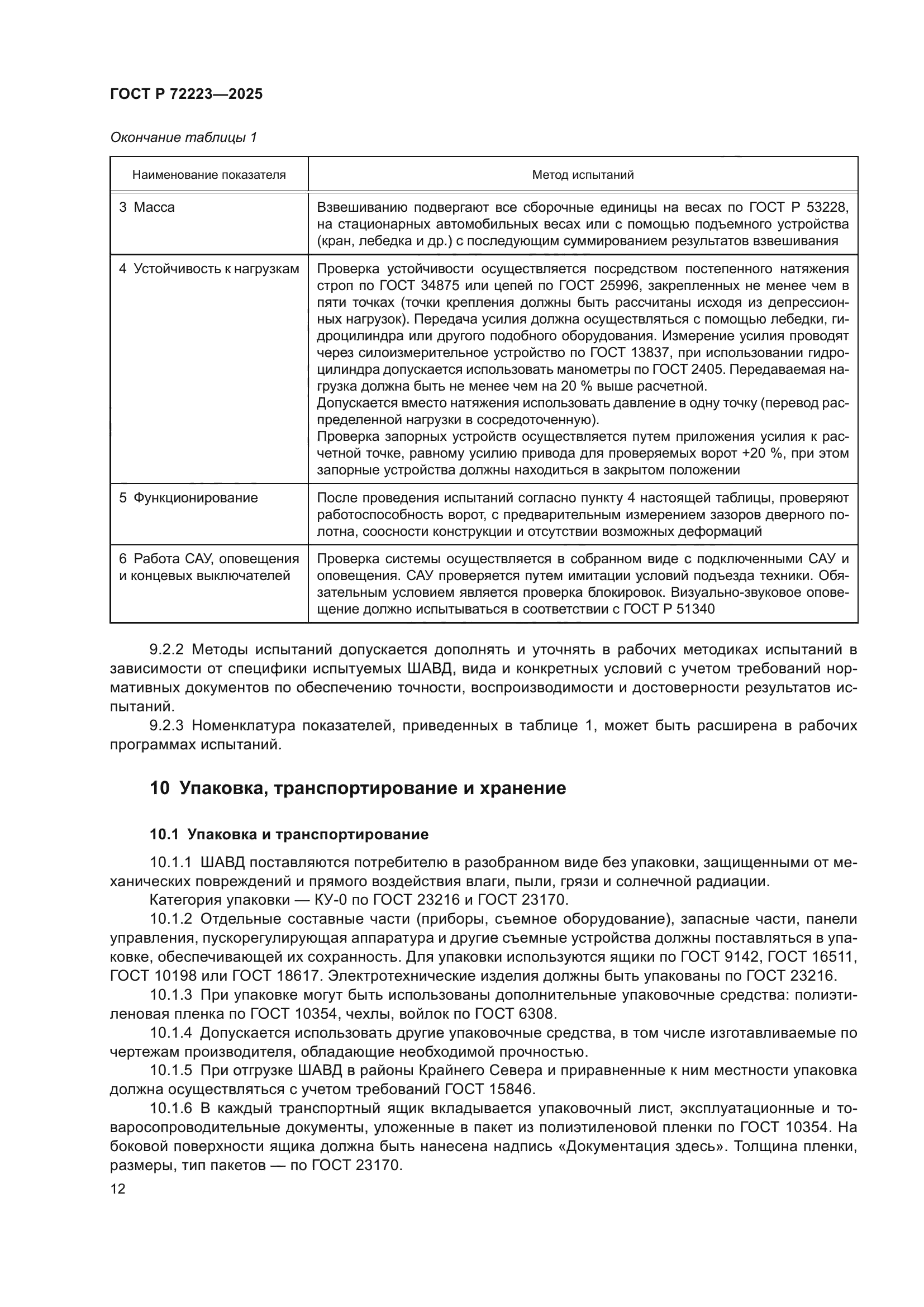 ГОСТ Р 72223—2025

Окончание таблицы 1

| Наименование показателя | Метод испытаний |
|---|---|
| 3 Масса | Взвешиванию подвергают все сборочные единицы на весах по ГОСТ Р 53228, на стационарных автомобильных весах или с помощью подъемного устройства (кран, лебедка и др.) с последующим суммированием результатов взвешивания |
| 4 Устойчивость к нагрузкам | Проверка устойчивости осуществляется посредством постепенного натяжения строп по ГОСТ 34875 или цепей по ГОСТ 25996, закрепленных не менее чем в пяти точках (точки крепления должны быть рассчитаны исходя из депрессионных нагрузок). Передача усилия должна осуществляться с помощью лебедки, гидроцилиндра или другого подобного оборудования. Измерение усилия проводят через силоизмерительное устройство по ГОСТ 13837, при использовании гидроцилиндра допускается использовать манометры по ГОСТ 2405. Передаваемая нагрузка должна быть не менее чем на 20 % выше расчетной. Допускается вместо натяжения использовать давление в одну точку (перевод распределенной нагрузки в сосредоточенную). Проверка запорных устройств осуществляется путем приложения усилия к расчетной точке, равному усилию привода для проверяемых ворот +20 %, при этом запорные устройства должны находиться в закрытом положении |
| 5 Функционирование | После проведения испытаний согласно пункту 4 настоящей таблицы, проверяют работоспособность ворот, с предварительным измерением зазоров дверного полотна, соосности конструкции и отсутствии возможных деформаций |
| 6 Работа САУ, оповещения и концевых выключателей | Проверка системы осуществляется в собранном виде с подключенными САУ и оповещения. САУ проверяется путем имитации условий подъезда техники. Обязательным условием является проверка блокировок. Визуально-звуковое оповещение должно испытываться в соответствии с ГОСТ Р 51340 |

9.2.2 Методы испытаний допускается дополнять и уточнять в рабочих методиках испытаний в зависимости от специфики испытуемых ШАВД, вида и конкретных условий с учетом требований нормативных документов по обеспечению точности, воспроизводимости и достоверности результатов испытаний.

9.2.3 Номенклатура показателей, приведенных в таблице 1, может быть расширена в рабочих программах испытаний.

10 Упаковка, транспортирование и хранение

10.1 Упаковка и транспортирование

10.1.1 ШАВД поставляются потребителю в разобранном виде без упаковки, защищенными от механических повреждений и прямого воздействия влаги, пыли, грязи и солнечной радиации.

Категория упаковки — КУ-0 по ГОСТ 23216 и ГОСТ 23170.

10.1.2 Отдельные составные части (приборы, съемное оборудование), запасные части, панели управления, пускорегулирующая аппаратура и другие съемные устройства должны поставляться в упаковке, обеспечивающей их сохранность. Для упаковки используются ящики по ГОСТ 9142, ГОСТ 16511, ГОСТ 10198 или ГОСТ 18617. Электротехнические изделия должны быть упакованы по ГОСТ 23216.

10.1.3 При упаковке могут быть использованы дополнительные упаковочные средства: полиэтиленовая пленка по ГОСТ 10354, чехлы, войлок по ГОСТ 6308.

10.1.4 Допускается использовать другие упаковочные средства, в том числе изготавливаемые по чертежам производителя, обладающие необходимой прочностью.

10.1.5 При отгрузке ШАВД в районы Крайнего Севера и приравненные к ним местности упаковка должна осуществляться с учетом требований ГОСТ 15846.

10.1.6 В каждый транспортный ящик вкладывается упаковочный лист, эксплуатационные и товаросопроводительные документы, уложенные в пакет из полиэтиленовой пленки по ГОСТ 10354. На боковой поверхности ящика должна быть нанесена надпись «Документация здесь». Толщина пленки, размеры, тип пакетов — по ГОСТ 23170.

12